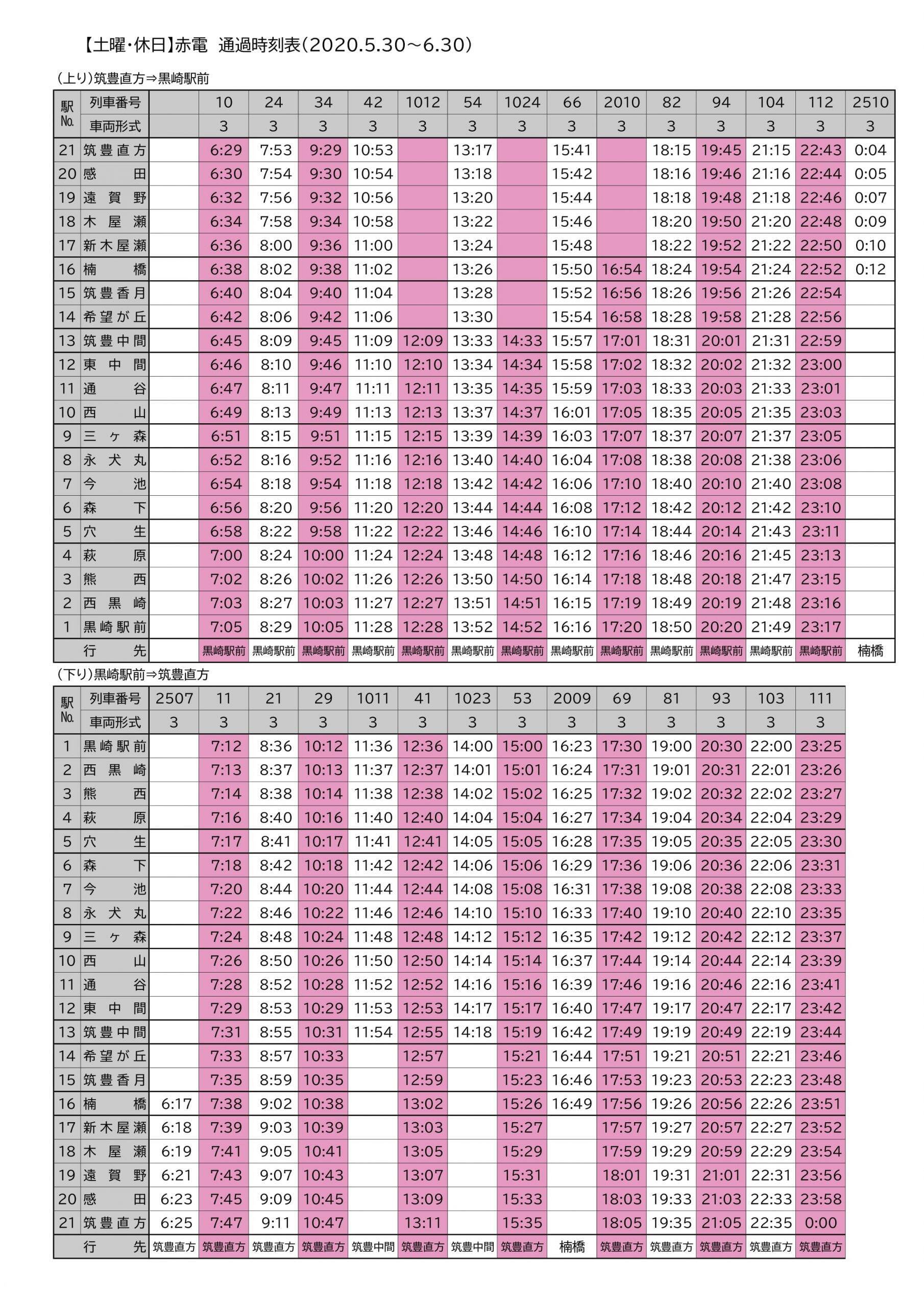 【土曜・休日】赤電 通過時刻表(2020.5.30~6.30)

(上り)筑豊直方⇒黒崎駅前

| 駅No. | 列車番号 | | 10 | 24 | 34 | 42 | 1012 | 54 | 1024 | 66 | 2010 | 82 | 94 | 104 | 112 | 2510 |
|---|---|---|---|---|---|---|---|---|---|---|---|---|---|---|---|---|
| | 車両形式 | | 3 | 3 | 3 | 3 | 3 | 3 | 3 | 3 | 3 | 3 | 3 | 3 | 3 | 3 |
| 21 | 筑豊直方 | | 6:29 | 7:53 | 9:29 | 10:53 | | 13:17 | | 15:41 | | 18:15 | 19:45 | 21:15 | 22:43 | 0:04 |
| 20 | 感田 | | 6:30 | 7:54 | 9:30 | 10:54 | | 13:18 | | 15:42 | | 18:16 | 19:46 | 21:16 | 22:44 | 0:05 |
| 19 | 遠賀野 | | 6:32 | 7:56 | 9:32 | 10:56 | | 13:20 | | 15:44 | | 18:18 | 19:48 | 21:18 | 22:46 | 0:07 |
| 18 | 木屋瀬 | | 6:34 | 7:58 | 9:34 | 10:58 | | 13:22 | | 15:46 | | 18:20 | 19:50 | 21:20 | 22:48 | 0:09 |
| 17 | 新木屋瀬 | | 6:36 | 8:00 | 9:36 | 11:00 | | 13:24 | | 15:48 | | 18:22 | 19:52 | 21:22 | 22:50 | 0:10 |
| 16 | 楠橋 | | 6:38 | 8:02 | 9:38 | 11:02 | | 13:26 | | 15:50 | 16:54 | 18:24 | 19:54 | 21:24 | 22:52 | 0:12 |
| 15 | 筑豊香月 | | 6:40 | 8:04 | 9:40 | 11:04 | | 13:28 | | 15:52 | 16:56 | 18:26 | 19:56 | 21:26 | 22:54 | |
| 14 | 希望が丘 | | 6:42 | 8:06 | 9:42 | 11:06 | | 13:30 | | 15:54 | 16:58 | 18:28 | 19:58 | 21:28 | 22:56 | |
| 13 | 筑豊中間 | | 6:45 | 8:09 | 9:45 | 11:09 | 12:09 | 13:33 | 14:33 | 15:57 | 17:01 | 18:31 | 20:01 | 21:31 | 22:59 | |
| 12 | 東中間 | | 6:46 | 8:10 | 9:46 | 11:10 | 12:10 | 13:34 | 14:34 | 15:58 | 17:02 | 18:32 | 20:02 | 21:32 | 23:00 | |
| 11 | 通谷 | | 6:47 | 8:11 | 9:47 | 11:11 | 12:11 | 13:35 | 14:35 | 15:59 | 17:03 | 18:33 | 20:03 | 21:33 | 23:01 | |
| 10 | 西山 | | 6:49 | 8:13 | 9:49 | 11:13 | 12:13 | 13:37 | 14:37 | 16:01 | 17:05 | 18:35 | 20:05 | 21:35 | 23:03 | |
| 9 | 三ヶ森 | | 6:51 | 8:15 | 9:51 | 11:15 | 12:15 | 13:39 | 14:39 | 16:03 | 17:07 | 18:37 | 20:07 | 21:37 | 23:05 | |
| 8 | 永犬丸 | | 6:52 | 8:16 | 9:52 | 11:16 | 12:16 | 13:40 | 14:40 | 16:04 | 17:08 | 18:38 | 20:08 | 21:38 | 23:06 | |
| 7 | 今池 | | 6:54 | 8:18 | 9:54 | 11:18 | 12:18 | 13:42 | 14:42 | 16:06 | 17:10 | 18:40 | 20:10 | 21:40 | 23:08 | |
| 6 | 森下 | | 6:56 | 8:20 | 9:56 | 11:20 | 12:20 | 13:44 | 14:44 | 16:08 | 17:12 | 18:42 | 20:12 | 21:42 | 23:10 | |
| 5 | 穴生 | | 6:58 | 8:22 | 9:58 | 11:22 | 12:22 | 13:46 | 14:46 | 16:10 | 17:14 | 18:44 | 20:14 | 21:43 | 23:11 | |
| 4 | 萩原 | | 7:00 | 8:24 | 10:00 | 11:24 | 12:24 | 13:48 | 14:48 | 16:12 | 17:16 | 18:46 | 20:16 | 21:45 | 23:13 | |
| 3 | 熊西 | | 7:02 | 8:26 | 10:02 | 11:26 | 12:26 | 13:50 | 14:50 | 16:14 | 17:18 | 18:48 | 20:18 | 21:47 | 23:15 | |
| 2 | 西黒崎 | | 7:03 | 8:27 | 10:03 | 11:27 | 12:27 | 13:51 | 14:51 | 16:15 | 17:19 | 18:49 | 20:19 | 21:48 | 23:16 | |
| 1 | 黒崎駅前 | | 7:05 | 8:29 | 10:05 | 11:28 | 12:28 | 13:52 | 14:52 | 16:16 | 17:20 | 18:50 | 20:20 | 21:49 | 23:17 | |
| | 行先 | | 黒崎駅前 | 黒崎駅前 | 黒崎駅前 | 黒崎駅前 | 黒崎駅前 | 黒崎駅前 | 黒崎駅前 | 黒崎駅前 | 黒崎駅前 | 黒崎駅前 | 黒崎駅前 | 黒崎駅前 | 黒崎駅前 | 楠橋 |

(下り)黒崎駅前⇒筑豊直方

| 駅No. | 列車番号 | 2507 | 11 | 21 | 29 | 1011 | 41 | 1023 | 53 | 2009 | 69 | 81 | 93 | 103 | 111 |
|---|---|---|---|---|---|---|---|---|---|---|---|---|---|---|---|
| | 車両形式 | 3 | 3 | 3 | 3 | 3 | 3 | 3 | 3 | 3 | 3 | 3 | 3 | 3 | 3 |
| 1 | 黒崎駅前 | | 7:12 | 8:36 | 10:12 | 11:36 | 12:36 | 14:00 | 15:00 | 16:23 | 17:30 | 19:00 | 20:30 | 22:00 | 23:25 |
| 2 | 西黒崎 | | 7:13 | 8:37 | 10:13 | 11:37 | 12:37 | 14:01 | 15:01 | 16:24 | 17:31 | 19:01 | 20:31 | 22:01 | 23:26 |
| 3 | 熊西 | | 7:14 | 8:38 | 10:14 | 11:38 | 12:38 | 14:02 | 15:02 | 16:25 | 17:32 | 19:02 | 20:32 | 22:02 | 23:27 |
| 4 | 萩原 | | 7:16 | 8:40 | 10:16 | 11:40 | 12:40 | 14:04 | 15:04 | 16:27 | 17:34 | 19:04 | 20:34 | 22:04 | 23:29 |
| 5 | 穴生 | | 7:17 | 8:41 | 10:17 | 11:41 | 12:41 | 14:05 | 15:05 | 16:28 | 17:35 | 19:05 | 20:35 | 22:05 | 23:30 |
| 6 | 森下 | | 7:18 | 8:42 | 10:18 | 11:42 | 12:42 | 14:06 | 15:06 | 16:29 | 17:36 | 19:06 | 20:36 | 22:06 | 23:31 |
| 7 | 今池 | | 7:20 | 8:44 | 10:20 | 11:44 | 12:44 | 14:08 | 15:08 | 16:31 | 17:38 | 19:08 | 20:38 | 22:08 | 23:33 |
| 8 | 永犬丸 | | 7:22 | 8:46 | 10:22 | 11:46 | 12:46 | 14:10 | 15:10 | 16:33 | 17:40 | 19:10 | 20:40 | 22:10 | 23:35 |
| 9 | 三ヶ森 | | 7:24 | 8:48 | 10:24 | 11:48 | 12:48 | 14:12 | 15:12 | 16:35 | 17:42 | 19:12 | 20:42 | 22:12 | 23:37 |
| 10 | 西山 | | 7:26 | 8:50 | 10:26 | 11:50 | 12:50 | 14:14 | 15:14 | 16:37 | 17:44 | 19:14 | 20:44 | 22:14 | 23:39 |
| 11 | 通谷 | | 7:28 | 8:52 | 10:28 | 11:52 | 12:52 | 14:16 | 15:16 | 16:39 | 17:46 | 19:16 | 20:46 | 22:16 | 23:41 |
| 12 | 東中間 | | 7:29 | 8:53 | 10:29 | 11:53 | 12:53 | 14:17 | 15:17 | 16:40 | 17:47 | 19:17 | 20:47 | 22:17 | 23:42 |
| 13 | 筑豊中間 | | 7:31 | 8:55 | 10:31 | 11:54 | 12:55 | 14:18 | 15:19 | 16:42 | 17:49 | 19:19 | 20:49 | 22:19 | 23:44 |
| 14 | 希望が丘 | | 7:33 | 8:57 | 10:33 | | 12:57 | | 15:21 | 16:44 | 17:51 | 19:21 | 20:51 | 22:21 | 23:46 |
| 15 | 筑豊香月 | | 7:35 | 8:59 | 10:35 | | 12:59 | | 15:23 | 16:46 | 17:53 | 19:23 | 20:53 | 22:23 | 23:48 |
| 16 | 楠橋 | 6:17 | 7:38 | 9:02 | 10:38 | | 13:02 | | 15:26 | 16:49 | 17:56 | 19:26 | 20:56 | 22:26 | 23:51 |
| 17 | 新木屋瀬 | 6:18 | 7:39 | 9:03 | 10:39 | | 13:03 | | 15:27 | | 17:57 | 19:27 | 20:57 | 22:27 | 23:52 |
| 18 | 木屋瀬 | 6:19 | 7:41 | 9:05 | 10:41 | | 13:05 | | 15:29 | | 17:59 | 19:29 | 20:59 | 22:29 | 23:54 |
| 19 | 遠賀野 | 6:21 | 7:43 | 9:07 | 10:43 | | 13:07 | | 15:31 | | 18:01 | 19:31 | 21:01 | 22:31 | 23:56 |
| 20 | 感田 | 6:23 | 7:45 | 9:09 | 10:45 | | 13:09 | | 15:33 | | 18:03 | 19:33 | 21:03 | 22:33 | 23:58 |
| 21 | 筑豊直方 | 6:25 | 7:47 | 9:11 | 10:47 | | 13:11 | | 15:35 | | 18:05 | 19:35 | 21:05 | 22:35 | 0:00 |
| | 行先 | 筑豊直方 | 筑豊直方 | 筑豊直方 | 筑豊直方 | 筑豊中間 | 筑豊直方 | 筑豊中間 | 筑豊直方 | 楠橋 | 筑豊直方 | 筑豊直方 | 筑豊直方 | 筑豊直方 | 筑豊直方 |